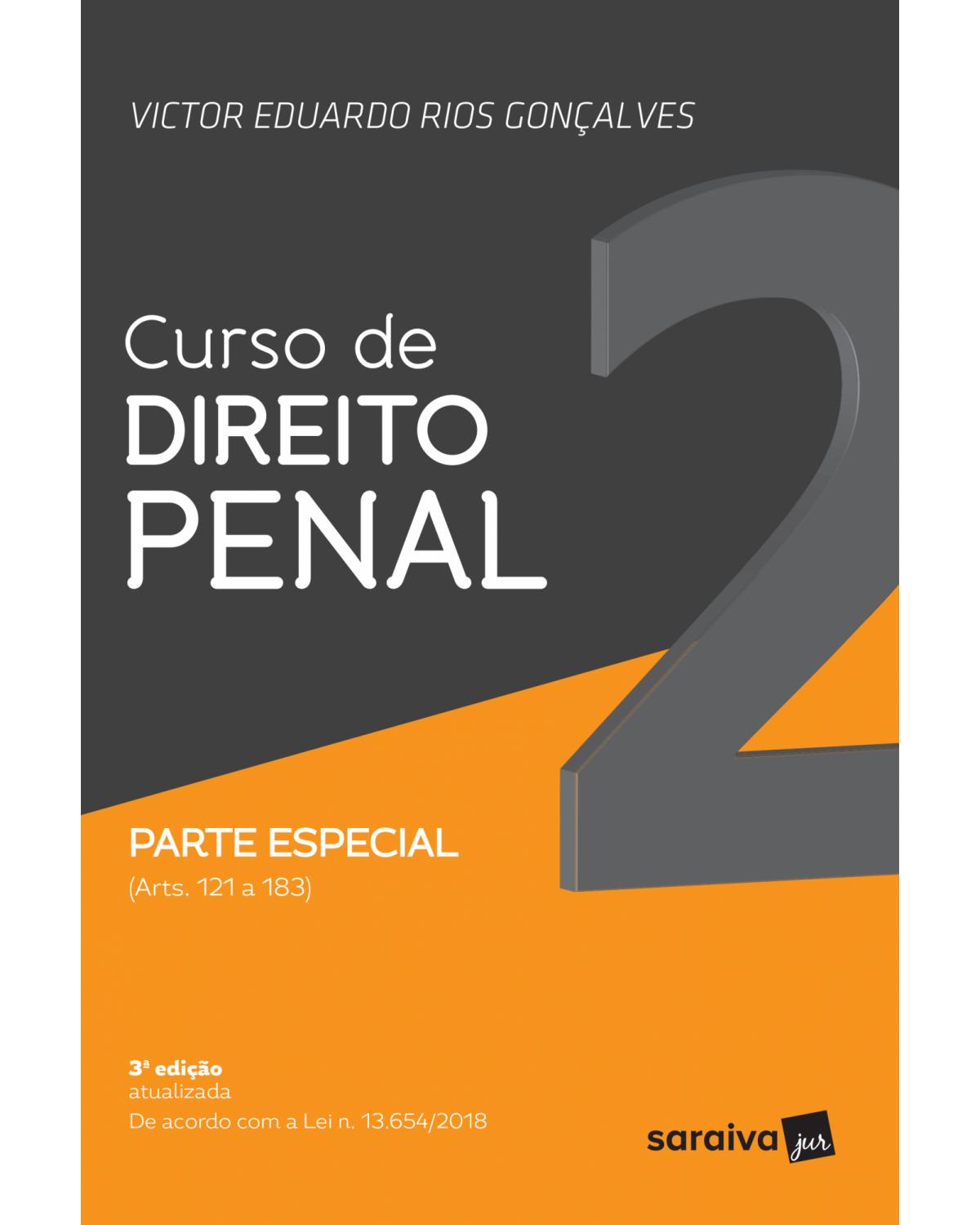 VICTOR EDUARDO RIOS GONÇALVES

Curso de
DIREITO
PENAL

2

PARTE ESPECIAL
(Arts. 121 a 183)

3ª edição
atualizada
De acordo com a Lei n. 13.654/2018

saraiva jur